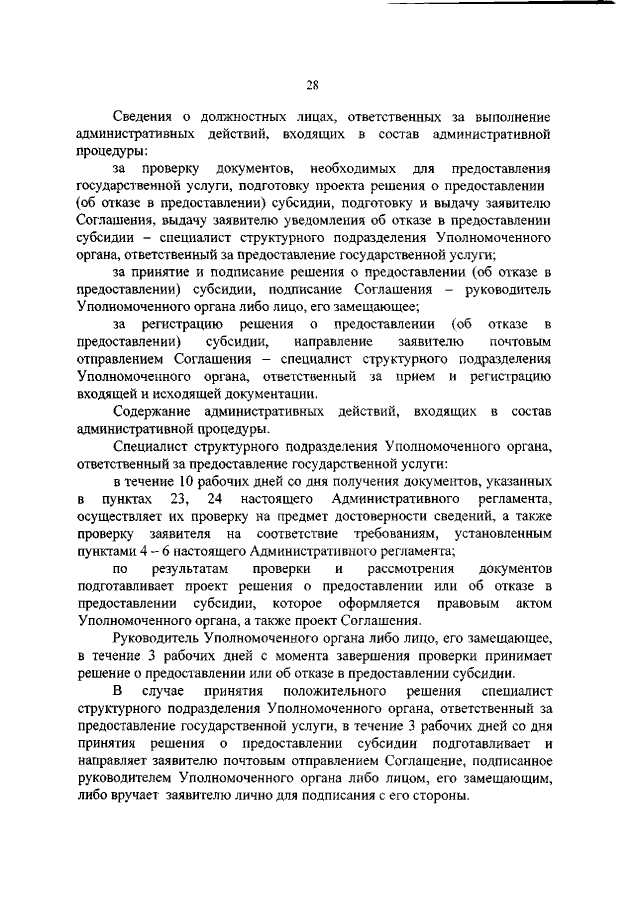 28

Сведения о должностных лицах, ответственных за выполнение административных действий, входящих в состав административной процедуры:

за проверку документов, необходимых для предоставления государственной услуги, подготовку проекта решения о предоставлении (об отказе в предоставлении) субсидии, подготовку и выдачу заявителю Соглашения, выдачу заявителю уведомления об отказе в предоставлении субсидии – специалист структурного подразделения Уполномоченного органа, ответственный за предоставление государственной услуги;

за принятие и подписание решения о предоставлении (об отказе в предоставлении) субсидии, подписание Соглашения – руководитель Уполномоченного органа либо лицо, его замещающее;

за регистрацию решения о предоставлении (об отказе в предоставлении) субсидии, направление заявителю почтовым отправлением Соглашения – специалист структурного подразделения Уполномоченного органа, ответственный за прием и регистрацию входящей и исходящей документации.

Содержание административных действий, входящих в состав административной процедуры.

Специалист структурного подразделения Уполномоченного органа, ответственный за предоставление государственной услуги:

в течение 10 рабочих дней со дня получения документов, указанных в пунктах 23, 24 настоящего Административного регламента, осуществляет их проверку на предмет достоверности сведений, а также проверку заявителя на соответствие требованиям, установленным пунктами 4 – 6 настоящего Административного регламента;

по результатам проверки и рассмотрения документов подготавливает проект решения о предоставлении или об отказе в предоставлении субсидии, которое оформляется правовым актом Уполномоченного органа, а также проект Соглашения.

Руководитель Уполномоченного органа либо лицо, его замещающее, в течение 3 рабочих дней с момента завершения проверки принимает решение о предоставлении или об отказе в предоставлении субсидии.

В случае принятия положительного решения специалист структурного подразделения Уполномоченного органа, ответственный за предоставление государственной услуги, в течение 3 рабочих дней со дня принятия решения о предоставлении субсидии подготавливает и направляет заявителю почтовым отправлением Соглашение, подписанное руководителем Уполномоченного органа либо лицом, его замещающим, либо вручает заявителю лично для подписания с его стороны.